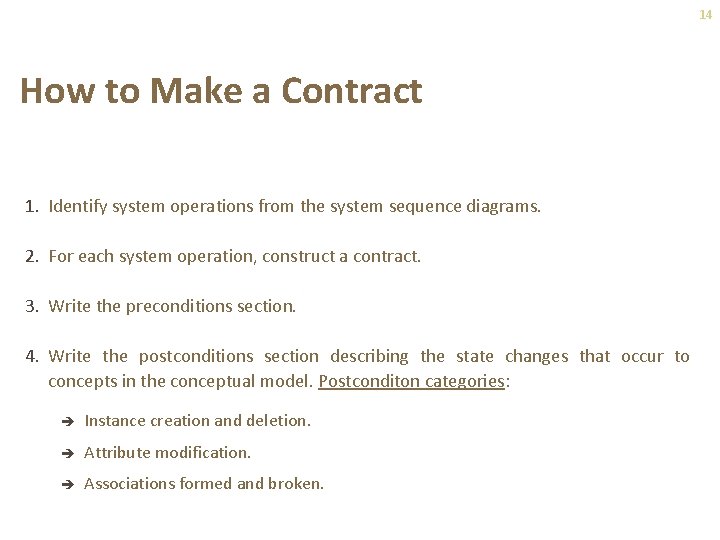 14

How to Make a Contract

1. Identify system operations from the system sequence diagrams.

2. For each system operation, construct a contract.

3. Write the preconditions section.

4. Write the postconditions section describing the state changes that occur to concepts in the conceptual model. Postconditon categories:

➔ Instance creation and deletion.

➔ Attribute modification.

➔ Associations formed and broken.